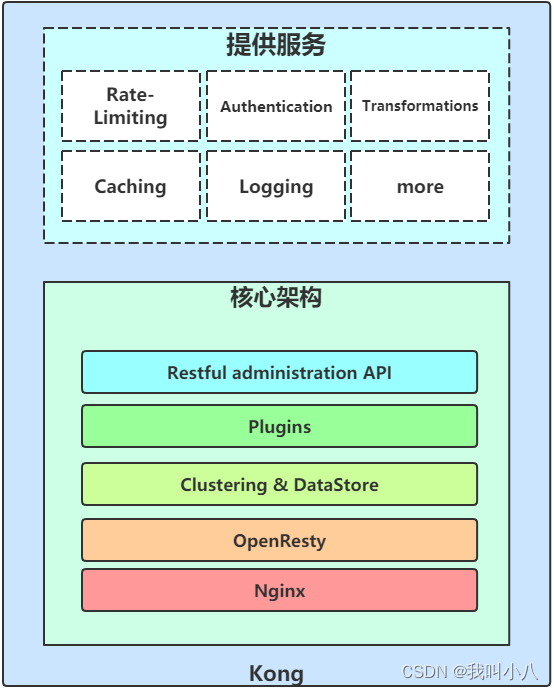 提供服务

Rate-Limiting

Authentication

Transformations

Caching

Logging

more

核心架构

Restful administration API

Plugins

Clustering & DataStore

OpenResty

Nginx

Kong

CSDN @我叫小八